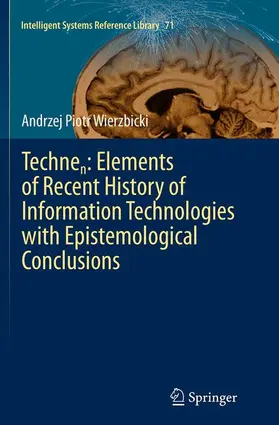 Intelligent Systems Reference Library 71

Andrzej Piotr Wierzbicki

Techne$_n$: Elements of Recent History of Information Technologies with Epistemological Conclusions

Springer